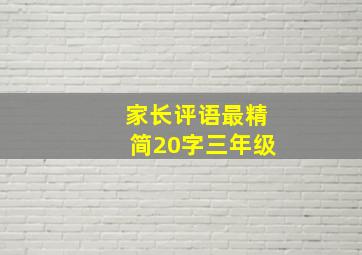 家长评语最精简20字三年级